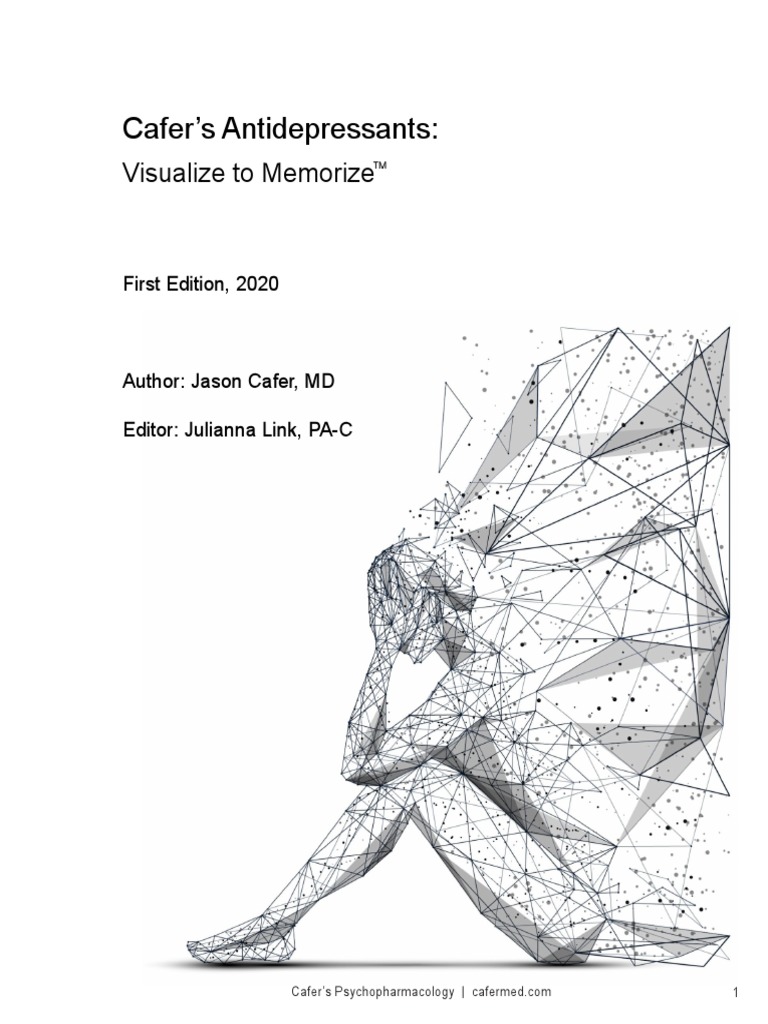 Cafer's Antidepressants:

Visualize to Memorize™

First Edition, 2020

Author: Jason Cafer, MD

Editor: Julianna Link, PA-C

Cafer's Psychopharmacology | cafermed.com

1